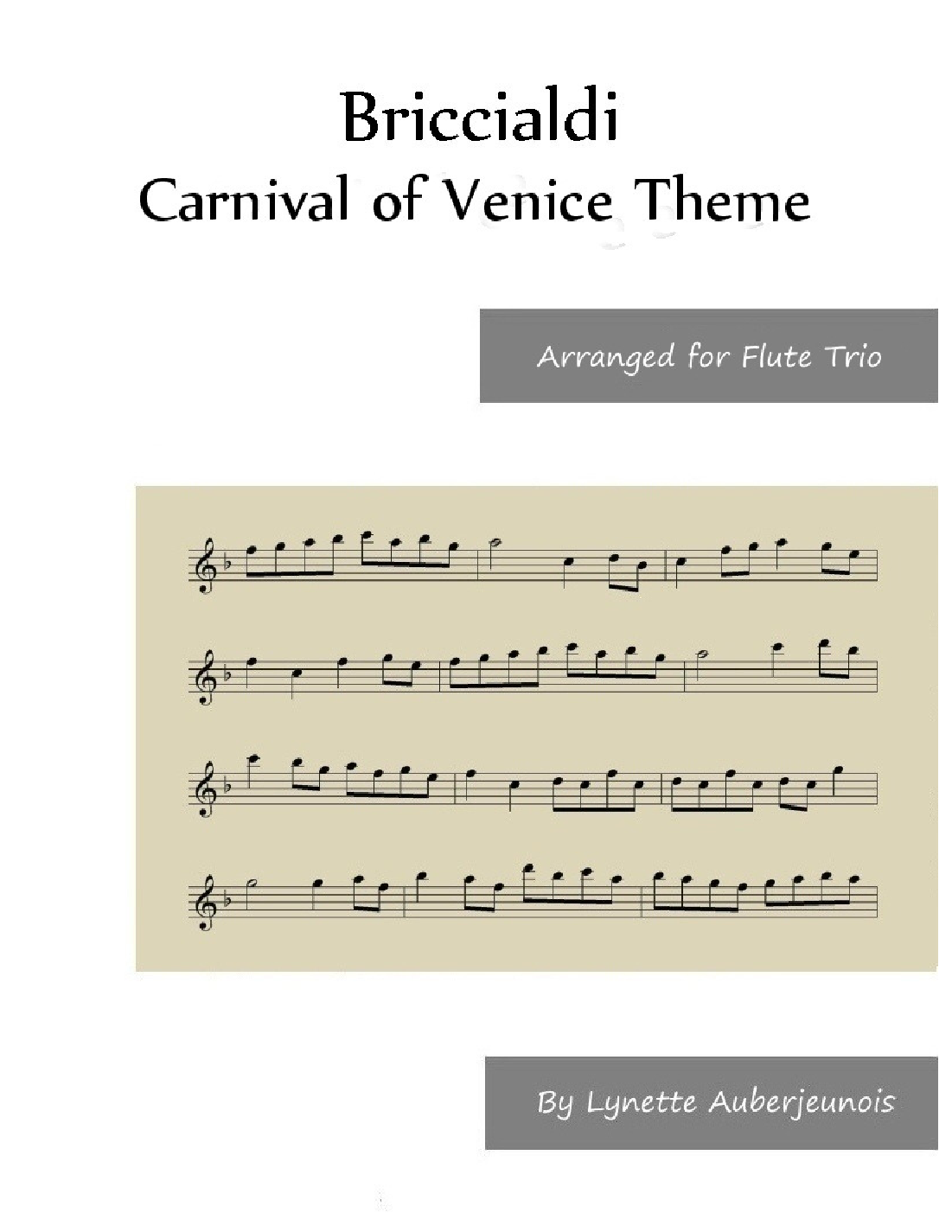 Briccialdi
Carnival of Venice Theme

Arranged for Flute Trio

By Lynette Auberjeunois